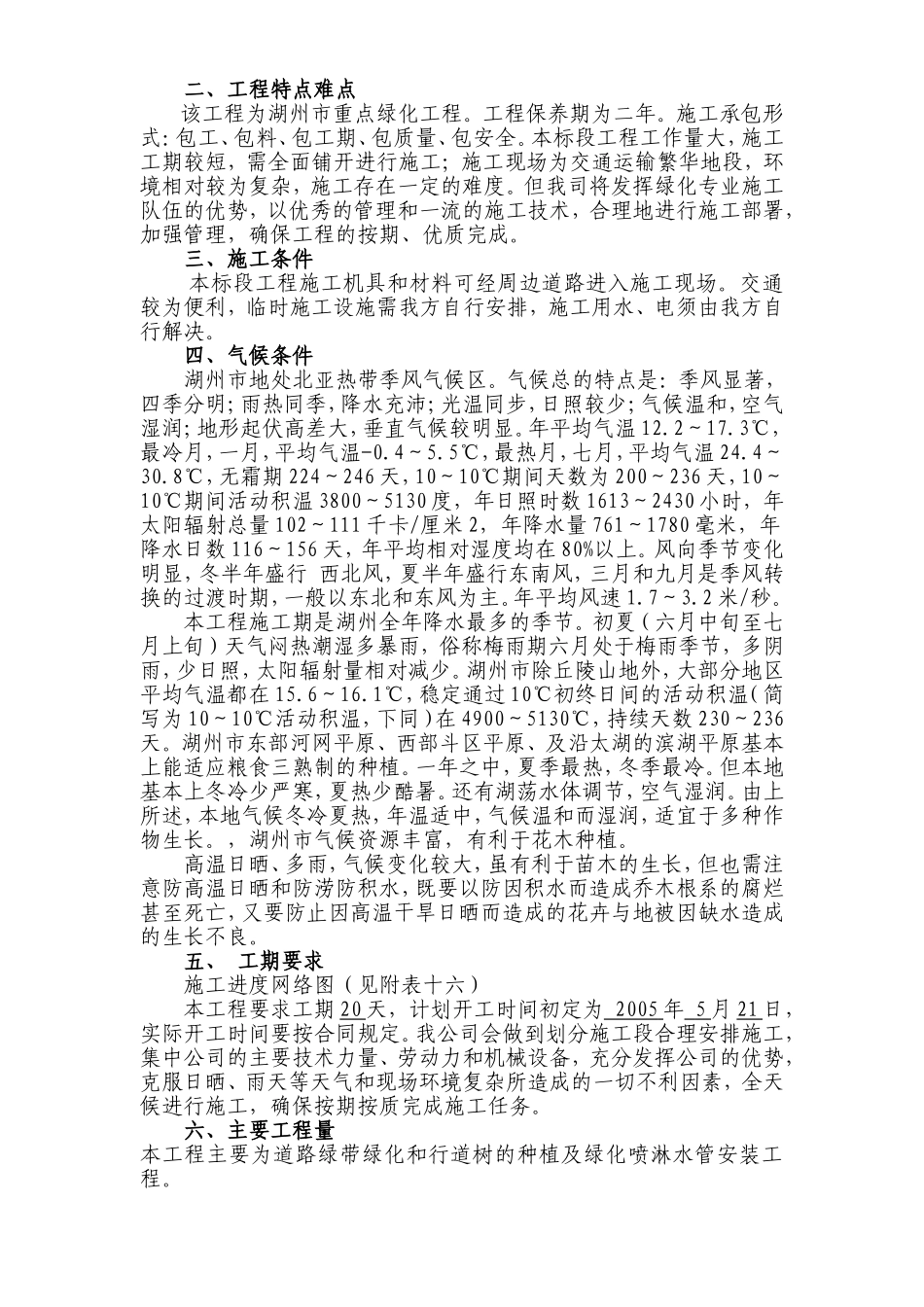 二、工程特点难点

该工程为湖州市重点绿化工程。工程保养期为二年。施工承包形式：包工、包料、包工期、包质量、包安全。本标段工程工作量大，施工工期较短，需全面铺开进行施工；施工现场为交通运输繁华地段，环境相对较为复杂，施工存在一定的难度。但我司将发挥绿化专业施工队伍的优势，以优秀的管理和一流的施工技术，合理地进行施工部署，加强管理，确保工程的按期、优质完成。

三、施工条件

本标段工程施工机具和材料可经周边道路进入施工现场。交通较为便利，临时施工设施需我方自行安排，施工用水、电须由我方自行解决。

四、气候条件

湖州市地处北亚热带季风气候区。气候总的特点是：季风显著，四季分明；雨热同季，降水充沛；光温同步，日照较少；气候温和，空气湿润；地形起伏高差大，垂直气候较明显。年平均气温 12.2～17.3℃，最冷月，一月，平均气温-0.4～5.5℃，最热月，七月，平均气温 24.4～30.8℃，无霜期 224～246 天，10～10℃期间天数为 200～236 天，10～10℃期间活动积温 3800～5130 度，年日照时数 1613～2430 小时，年太阳辐射总量 102～111 千卡/厘米 2，年降水量 761～1780 毫米，年降水日数 116～156 天，年平均相对湿度均在 80%以上。风向季节变化明显，冬半年盛行 西北风，夏半年盛行东南风，三月和九月是季风转换的过渡时期，一般以东北和东风为主。年平均风速 1.7～3.2 米/秒。

本工程施工期是湖州全年降水最多的季节。初夏（六月中旬至七月上旬）天气闷热潮湿多暴雨，俗称梅雨期六月处于梅雨季节，多阴雨，少日照，太阳辐射量相对减少。湖州市除丘陵山地外，大部分地区平均气温都在 15.6～16.1℃，稳定通过 10℃初终日间的活动积温（简写为 10～10℃活动积温，下同）在 4900～5130℃，持续天数 230～236 天。湖州市东部河网平原、西部斗区平原、及沿太湖的滨湖平原基本上能适应粮食三熟制的种植。一年之中，夏季最热，冬季最冷。但本地基本上冬冷少严寒，夏热少酷暑。还有湖荡水体调节，空气湿润。由上所述，本地气候冬冷夏热，年温适中，气候温和而湿润，适宜于多种作物生长。，湖州市气候资源丰富，有利于花木种植。

高温日晒、多雨，气候变化较大，虽有利于苗木的生长，但也需注意防高温日晒和防涝防积水，既要以防因积水而造成乔木根系的腐烂甚至死亡，又要防止因高温干旱日晒而造成的花卉与地被因缺水造成的生长不良。

五、 工期要求

施工进度网络图（见附表十六）

本工程要求工期 20 天，计划开工时间初定为 2005 年 5 月 21 日，实际开工时间要按合同规定。我公司会做到划分施工段合理安排施工，集中公司的主要技术力量、劳动力和机械设备，充分发挥公司的优势，克服日晒、雨天等天气和现场环境复杂所造成的一切不利因素，全天候进行施工，确保按期按质完成施工任务。

六、主要工程量

本工程主要为道路绿带绿化和行道树的种植及绿化喷淋水管安装工程。